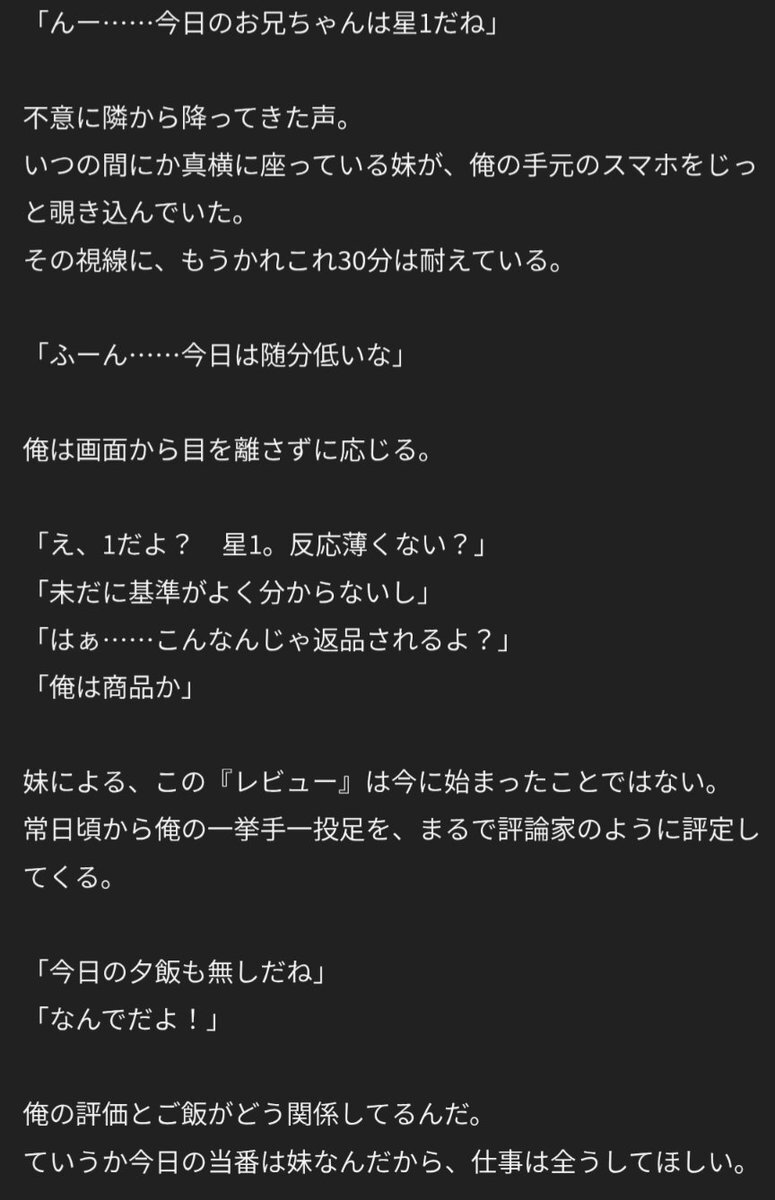 「んー……今日のお兄ちゃんは星1だね」

不意に隣から降ってきた声。
いつの間にか真横に座っている妹が、俺の手元のスマホをじっと覗き込んでいた。
その視線に、もうかれこれ30分は耐えている。

「ふーん……今日は随分低いな」

俺は画面から目を離さずに応じる。

「え、1だよ？　星1。反応薄くない？」
「未だに基準がよく分からないし」
「はぁ……こんなんじゃ返品されるよ？」
「俺は商品か」

妹による、この『レビュー』は今に始まったことではない。
常日頃から俺の一挙手一投足を、まるで評論家のように評定してくる。

「今日の夕飯も無しだね」
「なんでだよ！」

俺の評価とご飯がどう関係してるんだ。
ていうか今日の当番は妹なんだから、仕事は全うしてほしい。